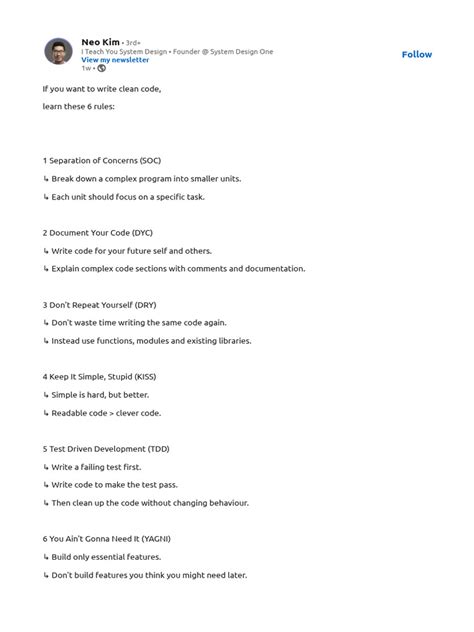 Neo Kim • 3rd+
I Teach You System Design • Founder @ System Design One
View my newsletter
1w •

Follow

If you want to write clean code,

learn these 6 rules:

1 Separation of Concerns (SOC)

↳ Break down a complex program into smaller units.

↳ Each unit should focus on a specific task.

2 Document Your Code (DYC)

↳ Write code for your future self and others.

↳ Explain complex code sections with comments and documentation.

3 Don't Repeat Yourself (DRY)

↳ Don't waste time writing the same code again.

↳ Instead use functions, modules and existing libraries.

4 Keep It Simple, Stupid (KISS)

↳ Simple is hard, but better.

↳ Readable code > clever code.

5 Test Driven Development (TDD)

↳ Write a failing test first.

↳ Write code to make the test pass.

↳ Then clean up the code without changing behaviour.

6 You Ain't Gonna Need It (YAGNI)

↳ Build only essential features.

↳ Don't build features you think you might need later.